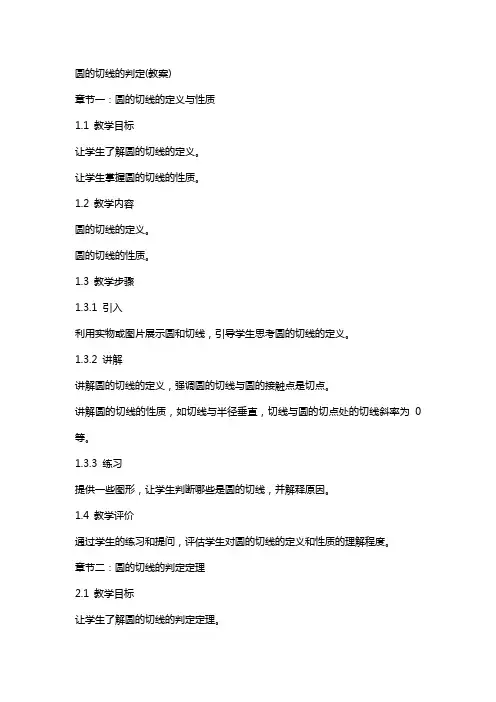 圆的切线的判定(教案)

章节一：圆的切线的定义与性质

1.1 教学目标

让学生了解圆的切线的定义。

让学生掌握圆的切线的性质。

1.2 教学内容

圆的切线的定义。

圆的切线的性质。

1.3 教学步骤

1.3.1 引入

利用实物或图片展示圆和切线，引导学生思考圆的切线的定义。

1.3.2 讲解

讲解圆的切线的定义，强调圆的切线与圆的接触点是切点。

讲解圆的切线的性质，如切线与半径垂直，切线与圆的切点处的切线斜率为 0 等。

1.3.3 练习

提供一些图形，让学生判断哪些是圆的切线，并解释原因。

1.4 教学评价

通过学生的练习和提问，评估学生对圆的切线的定义和性质的理解程度。

章节二：圆的切线的判定定理

2.1 教学目标

让学生了解圆的切线的判定定理。